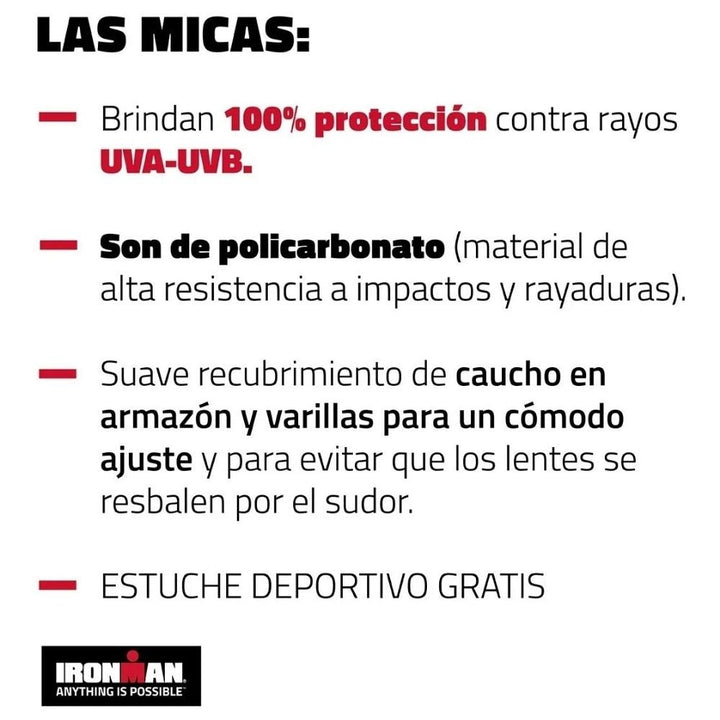 LAS MICAS:

- Brindan 100% protección contra rayos UVA-UVB.

- Son de policarbonato (material de alta resistencia a impactos y rayaduras).

- Suave recubrimiento de caucho en armazón y varillas para un cómodo ajuste y para evitar que los lentes se resbalen por el sudor.

- ESTUCHE DEPORTIVO GRATIS

IRONMAN
ANYTHING IS POSSIBLE